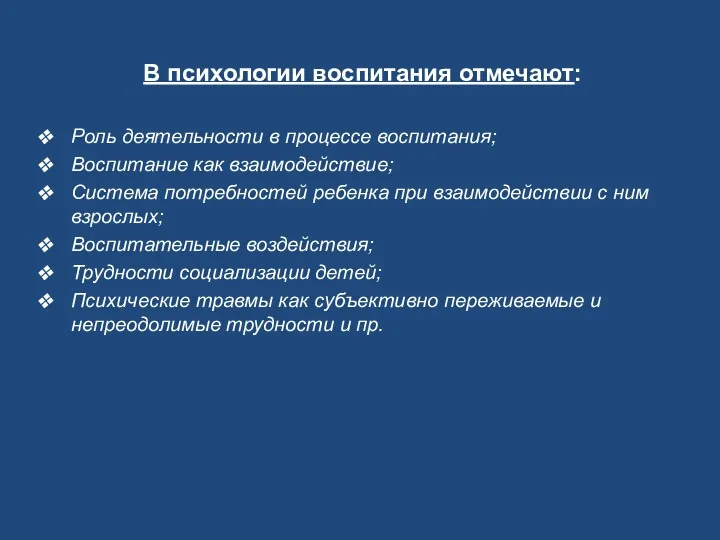 В психологии воспитания отмечают:

❖ Роль деятельности в процессе воспитания;
❖ Воспитание как взаимодействие;
❖ Система потребностей ребенка при взаимодействии с ним взрослых;
❖ Воспитательные воздействия;
❖ Трудности социализации детей;
❖ Психические травмы как субъективно переживаемые и непреодолимые трудности и пр.